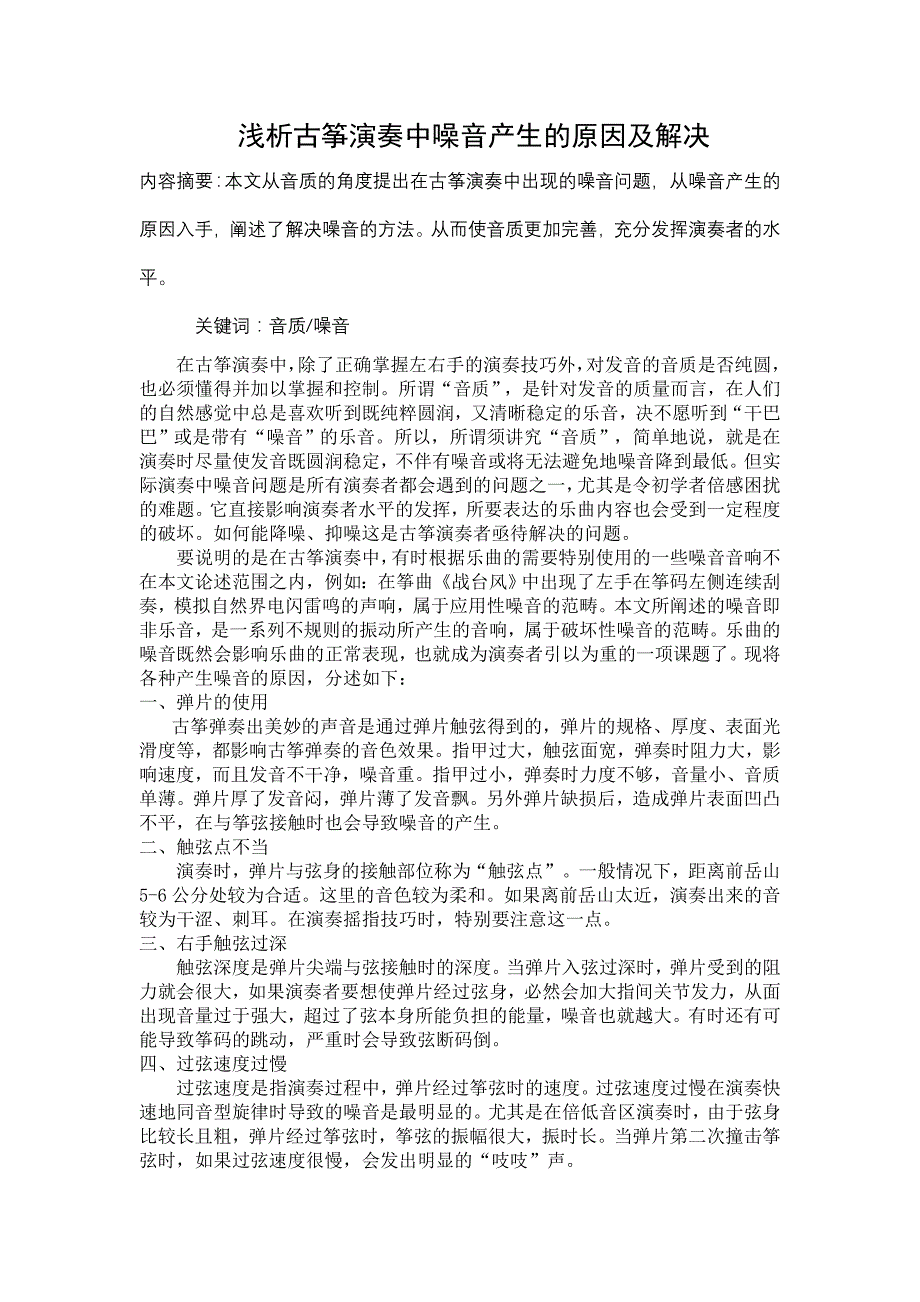 浅析古筝演奏中噪音产生的原因及解决

内容摘要:本文从音质的角度提出在古筝演奏中出现的噪音问题，从噪音产生的原因入手，阐述了解决噪音的方法。从而使音质更加完善，充分发挥演奏者的水平。

关键词：音质/噪音

在古筝演奏中，除了正确掌握左右手的演奏技巧外，对发音的音质是否纯圆，也必须懂得并加以掌握和控制。所谓“音质”，是针对发音的质量而言，在人们的自然感觉中总是喜欢听到既纯粹圆润，又清晰稳定的乐音，决不愿听到“干巴巴”或是带有“噪音”的乐音。所以，所谓须讲究“音质”，简单地说，就是在演奏时尽量使发音既圆润稳定，不伴有噪音或将无法避免地噪音降到最低。但实际演奏中噪音问题是所有演奏者都会遇到的问题之一，尤其是令初学者倍感困扰的难题。它直接影响演奏者水平的发挥，所要表达的乐曲内容也会受到一定程度的破坏。如何能降噪、抑噪这是古筝演奏者亟待解决的问题。

要说明的是在古筝演奏中，有时根据乐曲的需要特别使用的一些噪音音响不在本文论述范围之内，例如：在筝曲《战台风》中出现了左手在筝码左侧连续刮奏，模拟自然界电闪雷鸣的声响，属于应用性噪音的范畴。本文所阐述的噪音即非乐音，是一系列不规则的振动所产生的音响，属于破坏性噪音的范畴。乐曲的噪音既然会影响乐曲的正常表现，也就成为演奏者引以为重的一项课题了。现将各种产生噪音的原因，分述如下：

一、弹片的使用

古筝弹奏出美妙的声音是通过弹片触弦得到的，弹片的规格、厚度、表面光滑度等，都影响古筝弹奏的音色效果。指甲过大，触弦面宽，弹奏时阻力大，影响速度，而且发音不干净，噪音重。指甲过小，弹奏时力度不够，音量小、音质单薄。弹片厚了发音闷，弹片薄了发音飘。另外弹片缺损后，造成弹片表面凹凸不平，在与筝弦接触时也会导致噪音的产生。

二、触弦点不当

演奏时，弹片与弦身的接触部位称为“触弦点”。一般情况下，距离前岳山5-6公分处较为合适。这里的音色较为柔和。如果离前岳山太近，演奏出来的音较为干涩、刺耳。在演奏摇指技巧时，特别要注意这一点。

三、右手触弦过深

触弦深度是弹片尖端与弦接触时的深度。当弹片入弦过深时，弹片受到的阻力就会很大，如果演奏者要想使弹片经过弦身，必然会加大指间关节发力，从面出现音量过于强大，超过了弦本身所能负担的能量，噪音也就越大。有时还有可能导致筝码的跳动，严重时会导致弦断码倒。

四、过弦速度过慢

过弦速度是指演奏过程中，弹片经过筝弦时的速度。过弦速度过慢在演奏快速地同音型旋律时导致的噪音是最明显的。尤其是在倍低音区演奏时，由于弦身比较长且粗，弹片经过筝弦时，筝弦的振幅很大，振时长。当弹片第二次撞击筝弦时，如果过弦速度很慢，会发出明显的“吱吱”声。